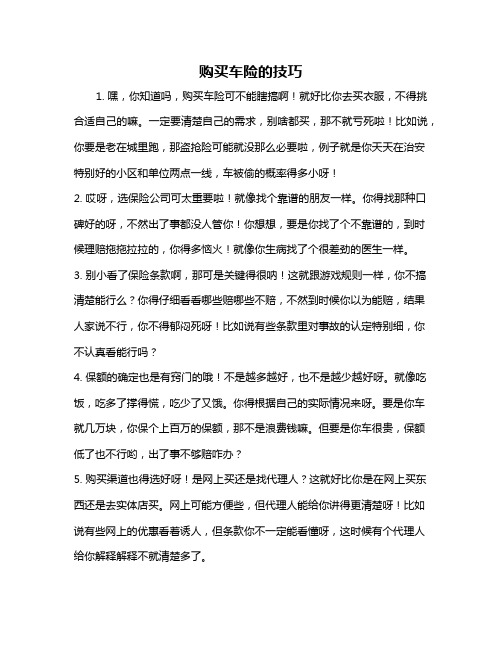 购买车险的技巧

1. 嘿，你知道吗，购买车险可不能瞎搞啊！就好比你去买衣服，不得挑合适自己的嘛。一定要清楚自己的需求，别啥都买，那不就亏死啦！比如说，你要是老在城里跑，那盗抢险可能就没那么必要啦，例子就是你天天在治安特别好的小区和单位两点一线，车被偷的概率得多小呀！

2. 哎呀，选保险公司可太重要啦！就像找个靠谱的朋友一样。你得找那种口碑好的呀，不然出了事都没人管你！你想想，要是你找了个不靠谱的，到时候理赔拖拖拉拉的，你得多恼火！就像你生病找了个很差劲的医生一样。

3. 别小看了保险条款啊，那可是关键得很呐！这就跟游戏规则一样，你不搞清楚能行么？你得仔细看看哪些赔哪些不赔，不然到时候你以为能赔，结果人家说不行，你不得郁闷死呀！比如说有些条款里对事故的认定特别细，你不认真看能行吗？

4. 保额的确定也是有窍门的哦！不是越多越好，也不是越少越好呀。就像吃饭，吃多了撑得慌，吃少了又饿。你得根据自己的实际情况来呀。要是你车就几万块，你保个上百万的保额，那不是浪费钱嘛。但要是你车很贵，保额低了也不行哟，出了事不够赔咋办？

5. 购买渠道也得选好呀！是网上买还是找代理人？这就好比你是在网上买东西还是去实体店买。网上可能方便些，但代理人能给你讲得更清楚呀！比如说有些网上的优惠看着诱人，但条款你不一定能看懂呀，这时候有个代理人给你解释解释不就清楚多了。